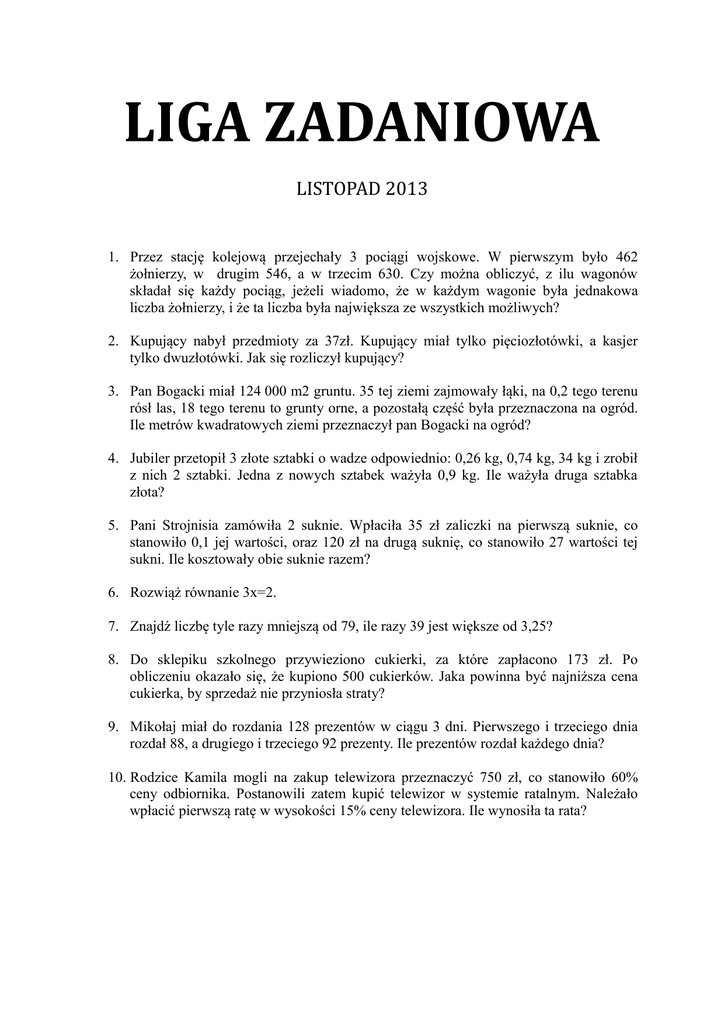 LIGA ZADANIOWA

LISTOPAD 2013

1. Przez stację kolejową przejechały 3 pociągi wojskowe. W pierwszym było 462 żołnierzy, w drugim 546, a w trzecim 630. Czy można obliczyć, z ilu wagonów składał się każdy pociąg, jeżeli wiadomo, że w każdym wagonie była jednakowa liczba żołnierzy, i że ta liczba była największa ze wszystkich możliwych?

2. Kupujący nabył przedmioty za 37zł. Kupujący miał tylko pięciozłotówki, a kasjer tylko dwuzłotówki. Jak się rozliczył kupujący?

3. Pan Bogacki miał 124 000 m2 gruntu. 35 tej ziemi zajmowały łąki, na 0,2 tego terenu rósł las, 18 tego terenu to grunty orne, a pozostałą część była przeznaczona na ogród. Ile metrów kwadratowych ziemi przeznaczył pan Bogacki na ogród?

4. Jubiler przetopił 3 złote sztabki o wadze odpowiednio: 0,26 kg, 0,74 kg, 34 kg i zrobił z nich 2 sztabki. Jedna z nowych sztabek ważyła 0,9 kg. Ile ważyła druga sztabka złota?

5. Pani Strojnisia zamówiła 2 suknie. Wpłaciła 35 zł zaliczki na pierwszą suknie, co stanowiło 0,1 jej wartości, oraz 120 zł na drugą suknię, co stanowiło 27 wartości tej sukni. Ile kosztowały obie suknie razem?

6. Rozwiąż równanie 3x=2.

7. Znajdź liczbę tyle razy mniejszą od 79, ile razy 39 jest większe od 3,25?

8. Do sklepiku szkolnego przywieziono cukierki, za które zapłacono 173 zł. Po obliczeniu okazało się, że kupiono 500 cukierków. Jaka powinna być najniższa cena cukierka, by sprzedaż nie przyniosła straty?

9. Mikołaj miał do rozdania 128 prezentów w ciągu 3 dni. Pierwszego i trzeciego dnia rozdał 88, a drugiego i trzeciego 92 prezenty. Ile prezentów rozdał każdego dnia?

10. Rodzice Kamila mogli na zakup telewizora przeznaczyć 750 zł, co stanowiło 60% ceny odbiornika. Postanowili zatem kupić telewizor w systemie ratalnym. Należało wpłacić pierwszą ratę w wysokości 15% ceny telewizora. Ile wynosiła ta rata?